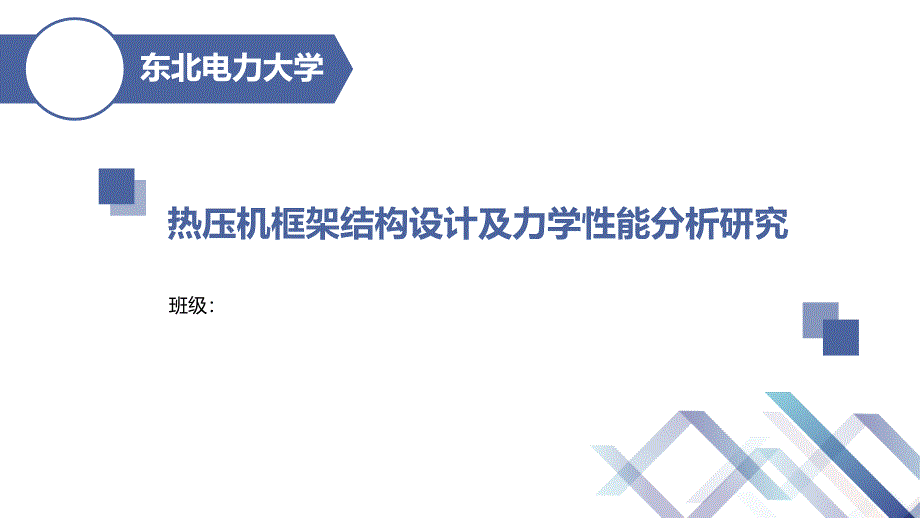 东北电力大学

热压机框架结构设计及力学性能分析研究

班级: